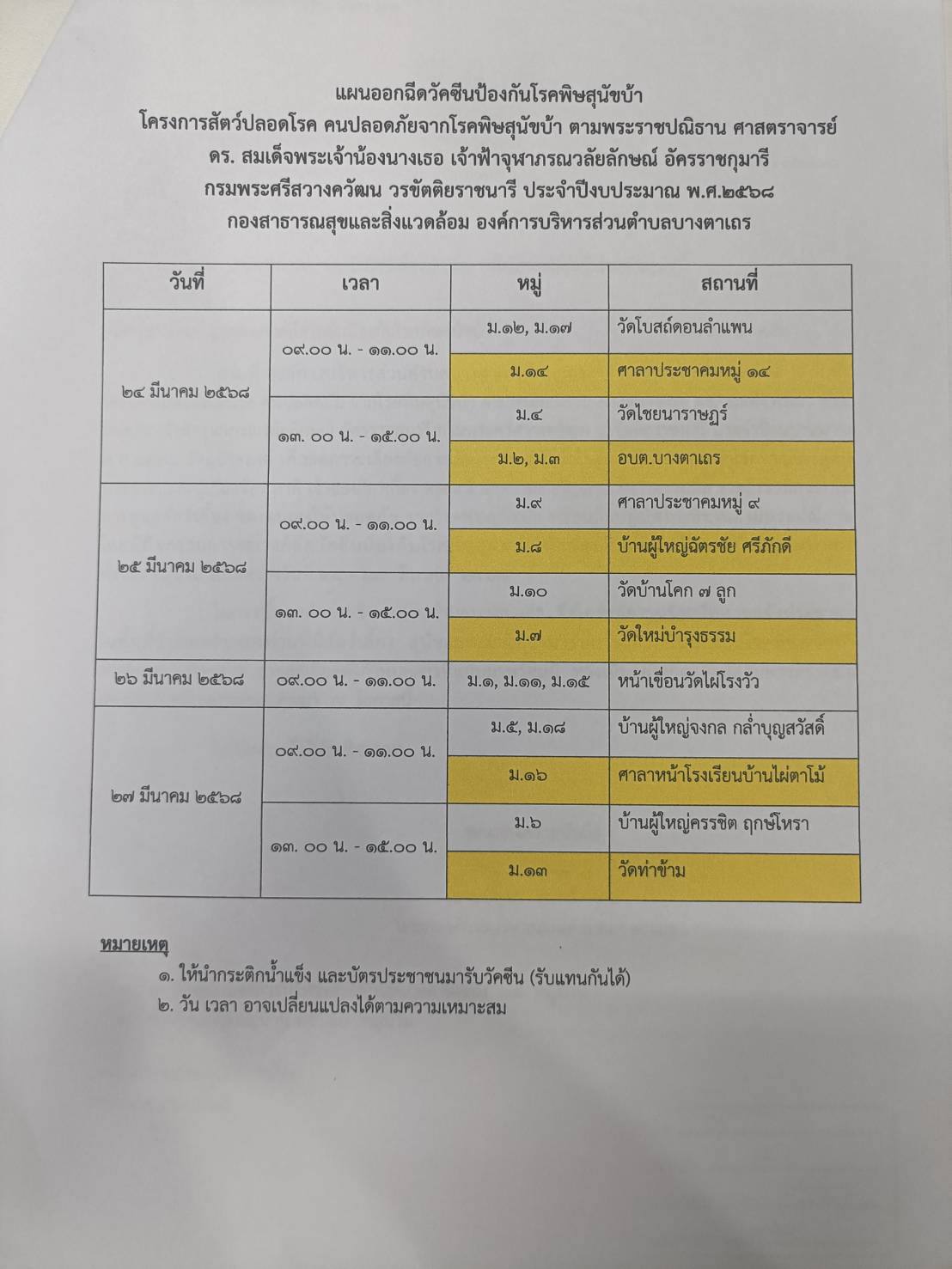 แผนออกฉีดวัคซีนป้องกันโรคพิษสุนัขบ้า
โครงการสัตว์ปลอดโรค คนปลอดภัยจากโรคพิษสุนัขบ้า ตามพระราชปณิธาน ศาสตราจารย์ ดร. สมเด็จพระเจ้าน้องนางเธอ เจ้าฟ้าจุฬาภรณวลัยลักษณ์ อัครราชกุมารี กรมพระศรีสวางควัฒน วรขัตติยราชนารี ประจำปีงบประมาณ พ.ศ.๒๕๖๘
กองสาธารณสุขและสิ่งแวดล้อม องค์การบริหารส่วนตำบลบางตาเถร

| วันที่ | เวลา | หมู่ | สถานที่ |
|---|---|---|---|
| ๒๔ มีนาคม ๒๕๖๘ | ๐๙.๐๐ น. - ๑๑.๐๐ น. | ม.๑๒, ม.๑๗ | วัดโบสถ์ดอนลำแพน |
| | | ม.๑๔ | ศาลาประชาคมหมู่ ๑๔ |
| | ๑๓. ๐๐ น. - ๑๕.๐๐ น. | ม.๔ | วัดไชยนาราษฎร์ |
| | | ม.๒, ม.๓ | อบต.บางตาเถร |
| ๒๕ มีนาคม ๒๕๖๘ | ๐๙.๐๐ น. - ๑๑.๐๐ น. | ม.๙ | ศาลาประชาคมหมู่ ๙ |
| | | ม.๘ | บ้านผู้ใหญ่ฉัตรชัย ศรีภักดี |
| | ๑๓. ๐๐ น. - ๑๕.๐๐ น. | ม.๑๐ | วัดบ้านโคก ๗ ลูก |
| | | ม.๗ | วัดใหม่บำรุงธรรม |
| ๒๖ มีนาคม ๒๕๖๘ | ๐๙.๐๐ น. - ๑๑.๐๐ น. | ม.๑, ม.๑๑, ม.๑๕ | หน้าเขื่อนวัดไผ่โรงวัว |
| ๒๗ มีนาคม ๒๕๖๘ | ๐๙.๐๐ น. - ๑๑.๐๐ น. | ม.๕, ม.๑๘ | บ้านผู้ใหญ่จงกล กล่ำบุญสวัสดิ์ |
| | | ม.๑๖ | ศาลาหน้าโรงเรียนบ้านไผ่ตาโม้ |
| | ๑๓. ๐๐ น. - ๑๕.๐๐ น. | ม.๖ | บ้านผู้ใหญ่ครรชิต ฤกษ์โหรา |
| | | ม.๑๓ | วัดท่าข้าม |

หมายเหตุ
๑. ให้นำกระติกน้ำแข็ง และบัตรประชาชนมารับวัคซีน (รับแทนกันได้)
๒. วัน เวลา อาจเปลี่ยนแปลงได้ตามความเหมาะสม